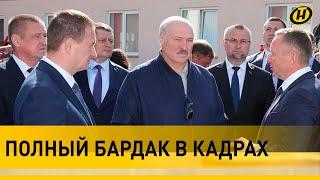 ПОЛНЫЙ БАРДАК В КАДРАХ